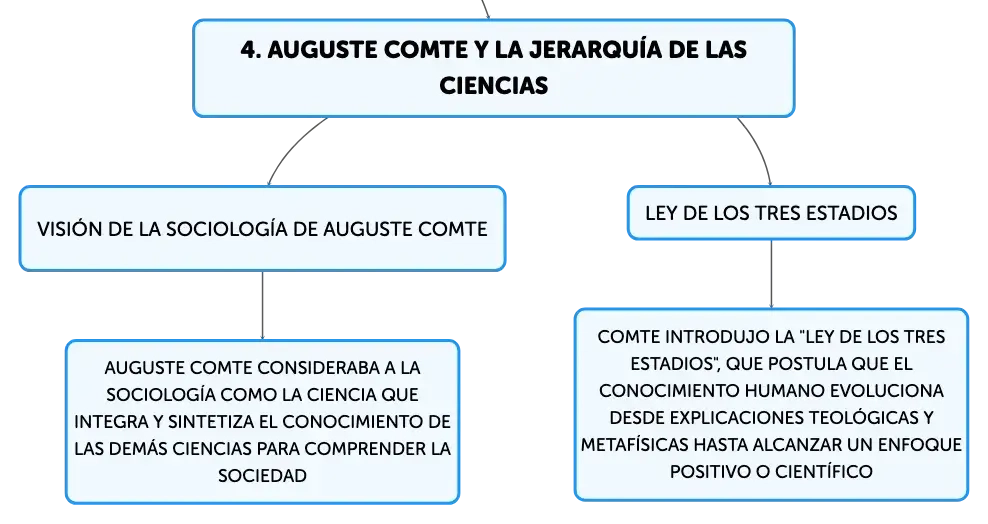 4. AUGUSTE COMTE Y LA JERARQUÍA DE LAS CIENCIAS

VISIÓN DE LA SOCIOLOGÍA DE AUGUSTE COMTE

AUGUSTE COMTE CONSIDERABA A LA SOCIOLOGÍA COMO LA CIENCIA QUE INTEGRA Y SINTETIZA EL CONOCIMIENTO DE LAS DEMÁS CIENCIAS PARA COMPRENDER LA SOCIEDAD

LEY DE LOS TRES ESTADIOS

COMTE INTRODUJO LA "LEY DE LOS TRES ESTADIOS", QUE POSTULA QUE EL CONOCIMIENTO HUMANO EVOLUCIONA DESDE EXPLICACIONES TEOLÓGICAS Y METAFÍSICAS HASTA ALCANZAR UN ENFOQUE POSITIVO O CIENTÍFICO